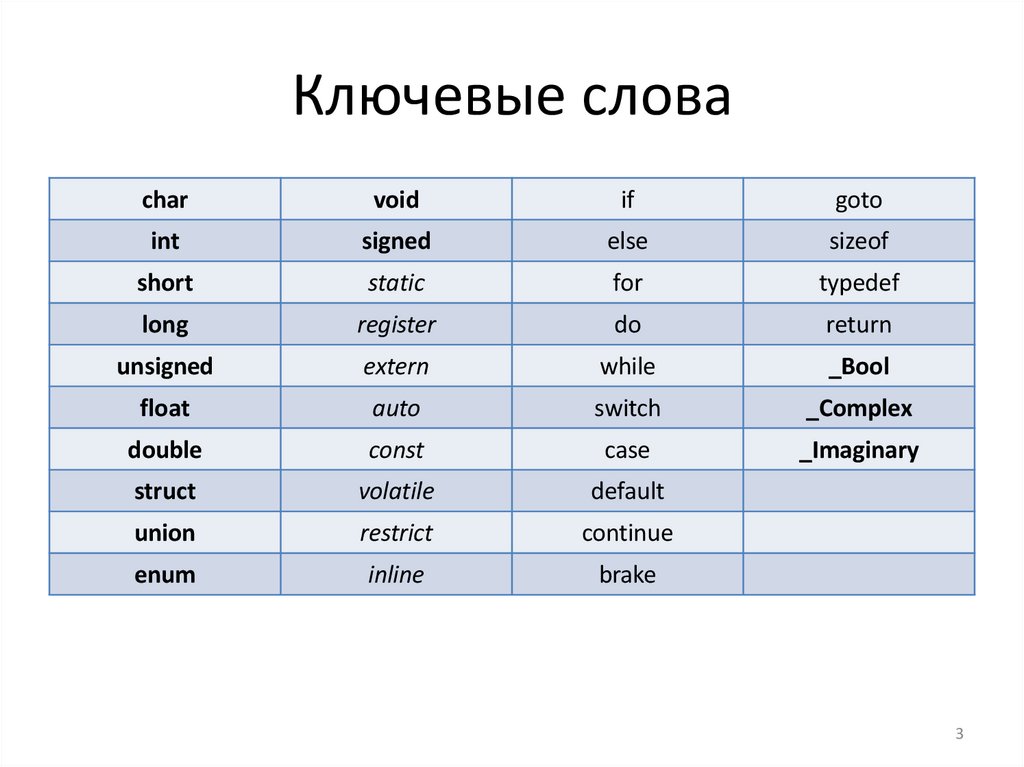 Ключевые слова

| char | void | if | goto |
|---|---|---|---|
| int | signed | else | sizeof |
| short | static | for | typedef |
| long | register | do | return |
| unsigned | extern | while | _Bool |
| float | auto | switch | _Complex |
| double | const | case | _Imaginary |
| struct | volatile | default | |
| union | restrict | continue | |
| enum | inline | brake | |

3